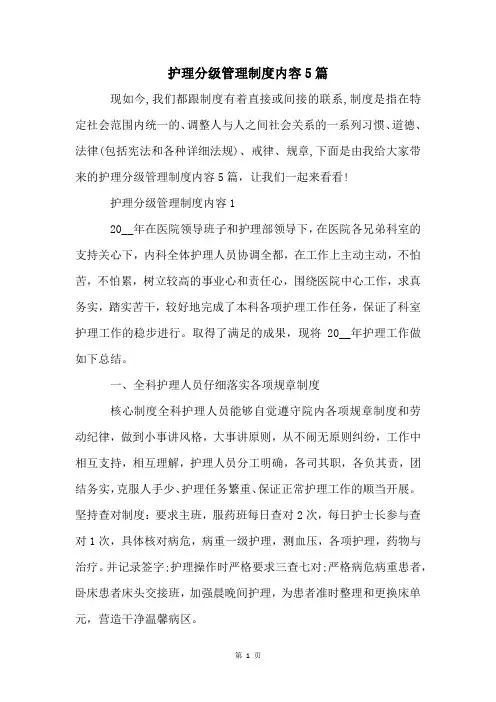 护理分级管理制度内容5篇

现如今,我们都跟制度有着直接或间接的联系,制度是指在特定社会范围内统一的、调整人与人之间社会关系的一系列习惯、道德、法律(包括宪法和各种详细法规)、戒律、规章,下面是由我给大家带来的护理分级管理制度内容5篇，让我们一起来看看!

护理分级管理制度内容1

20__年在医院领导班子和护理部领导下,在医院各兄弟科室的支持关心下，内科全体护理人员协调全都，在工作上主动主动，不怕苦，不怕累，树立较高的事业心和责任心，围绕医院中心工作，求真务实，踏实苦干，较好地完成了本科各项护理工作任务，保证了科室护理工作的稳步进行。取得了满足的成果，现将 20__年护理工作做如下总结。

一、全科护理人员仔细落实各项规章制度

核心制度全科护理人员能够自觉遵守院内各项规章制度和劳动纪律，做到小事讲风格，大事讲原则，从不闹无原则纠纷，工作中相互支持，相互理解，护理人员分工明确，各司其职，各负其责，团结务实，克服人手少、护理任务繁重、保证正常护理工作的顺当开展。坚持查对制度：要求主班，服药班每日查对2次，每日护士长参与查对1次，具体核对病危，病重一级护理，测血压，各项护理，药物与治疗。并记录签字;护理操作时严格要求三查七对;严格病危病重患者，卧床患者床头交接班，加强晨晚间护理，为患者准时整理和更换床单元，营造干净温馨病区。

第 1 页